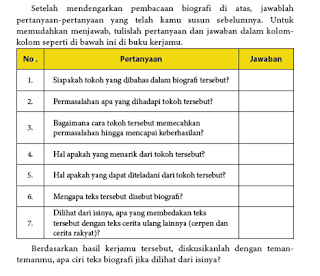 Setelah mendengarkan pembacaan biografi di atas, jawablah pertanyaan-pertanyaan yang telah kamu susun sebelumnya. Untuk memudahkan menjawab, tulislah pertanyaan dan jawaban dalam kolom-kolom seperti di bawah ini di buku kerjamu.

| No . | Pertanyaan | Jawaban |
|---|---|---|
| 1. | Siapakah tokoh yang dibahas dalam biografi tersebut? | |
| 2. | Permasalahan apa yang dihadapi tokoh tersebut? | |
| 3. | Bagaimana cara tokoh tersebut memecahkan permasalahan hingga mencapai keberhasilan? | |
| 4. | Hal apakah yang menarik dari tokoh tersebut? | |
| 5. | Hal apakah yang dapat diteladani dari tokoh tersebut? | |
| 6. | Mengapa teks tersebut disebut biografi? | |
| 7. | Dilihat dari isinya, apa yang membedakan teks tersebut dengan teks cerita ulang lainnya (cerpen dan cerita rakyat)? | |

Berdasarkan hasil kerjamu tersebut, diskusikanlah dengan teman-temanmu, apa ciri teks biografi jika dilihat dari isinya?